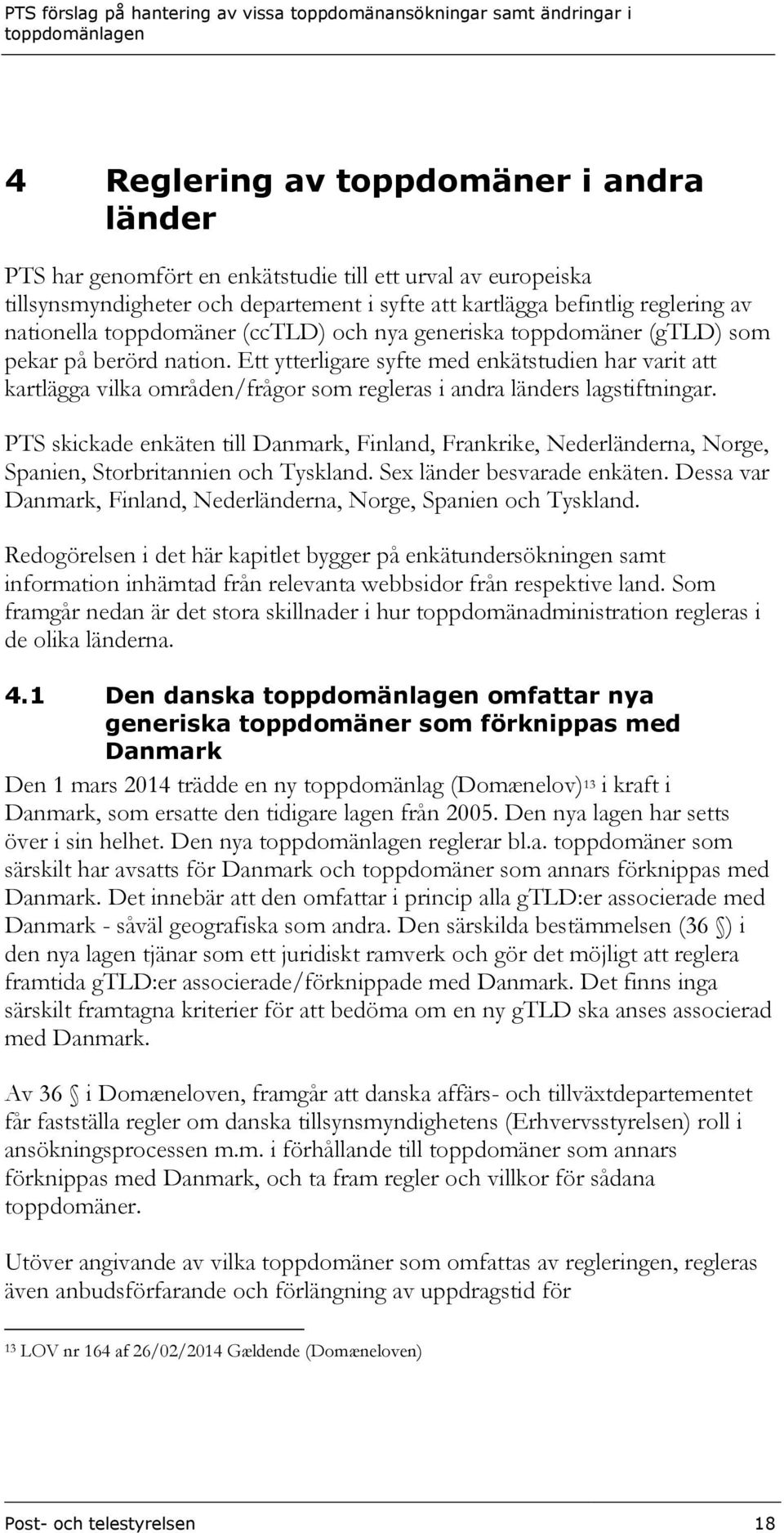 PTS förslag på hantering av vissa toppdomänansökningar samt ändringar i toppdomänlagen

4 Reglering av toppdomäner i andra länder

PTS har genomfört en enkätstudie till ett urval av europeiska tillsynsmyndigheter och departement i syfte att kartlägga befintlig reglering av nationella toppdomäner (ccTLD) och nya generiska toppdomäner (gTLD) som pekar på berörd nation. Ett ytterligare syfte med enkätstudien har varit att kartlägga vilka områden/frågor som regleras i andra länders lagstiftningar.

PTS skickade enkäten till Danmark, Finland, Frankrike, Nederländerna, Norge, Spanien, Storbritannien och Tyskland. Sex länder besvarade enkäten. Dessa var Danmark, Finland, Nederländerna, Norge, Spanien och Tyskland.

Redogörelsen i det här kapitlet bygger på enkätundersökningen samt information inhämtad från relevanta webbsidor från respektive land. Som framgår nedan är det stora skillnader i hur toppdomänadministration regleras i de olika länderna.

4.1 Den danska toppdomänlagen omfattar nya generiska toppdomäner som förknippas med Danmark

Den 1 mars 2014 trädde en ny toppdomänlag (Domænelov)$^{13}$ i kraft i Danmark, som ersatte den tidigare lagen från 2005. Den nya lagen har setts över i sin helhet. Den nya toppdomänlagen reglerar bl.a. toppdomäner som särskilt har avsatts för Danmark och toppdomäner som annars förknippas med Danmark. Det innebär att den omfattar i princip alla gTLD:er associerade med Danmark - såväl geografiska som andra. Den särskilda bestämmelsen (36 §) i den nya lagen tjänar som ett juridiskt ramverk och gör det möjligt att reglera framtida gTLD:er associerade/förknippade med Danmark. Det finns inga särskilt framtagna kriterier för att bedöma om en ny gTLD ska anses associerad med Danmark.

Av 36 § i Domæneloven, framgår att danska affärs- och tillväxtdepartementet får fastställa regler om danska tillsynsmyndighetens (Erhvervsstyrelsen) roll i ansökningsprocessen m.m. i förhållande till toppdomäner som annars förknippas med Danmark, och ta fram regler och villkor för sådana toppdomäner.

Utöver angivande av vilka toppdomäner som omfattas av regleringen, regleras även anbudsförfarande och förlängning av uppdragstid för

$^{13}$ LOV nr 164 af 26/02/2014 Gældende (Domæneloven)

Post- och telestyrelsen 18